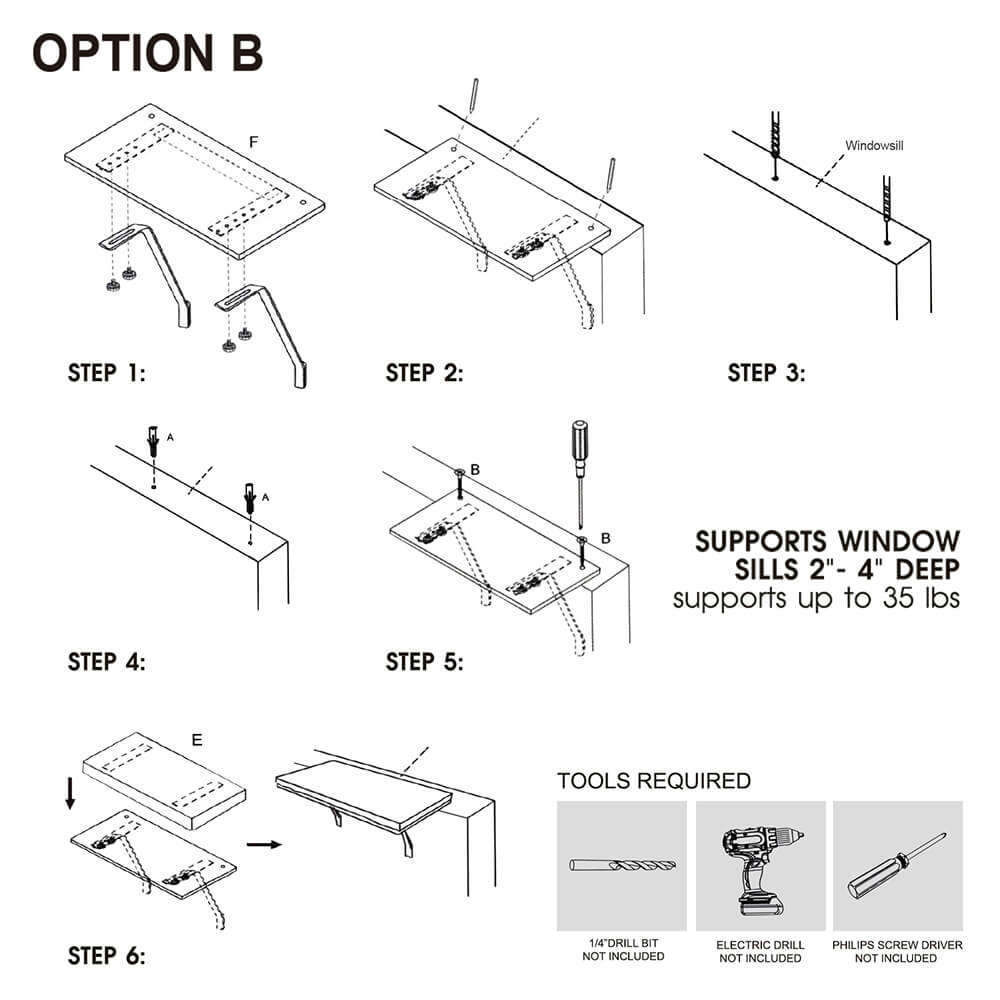 OPTION B

F

STEP 1:

STEP 2:

Windowsill

STEP 3:

A

A

STEP 4:

B

B

STEP 5:

SUPPORTS WINDOW SILLS 2"- 4" DEEP
supports up to 35 lbs

E

STEP 6:

TOOLS REQUIRED

1/4"DRILL BIT
NOT INCLUDED

ELECTRIC DRILL
NOT INCLUDED

PHILIPS SCREW DRIVER
NOT INCLUDED